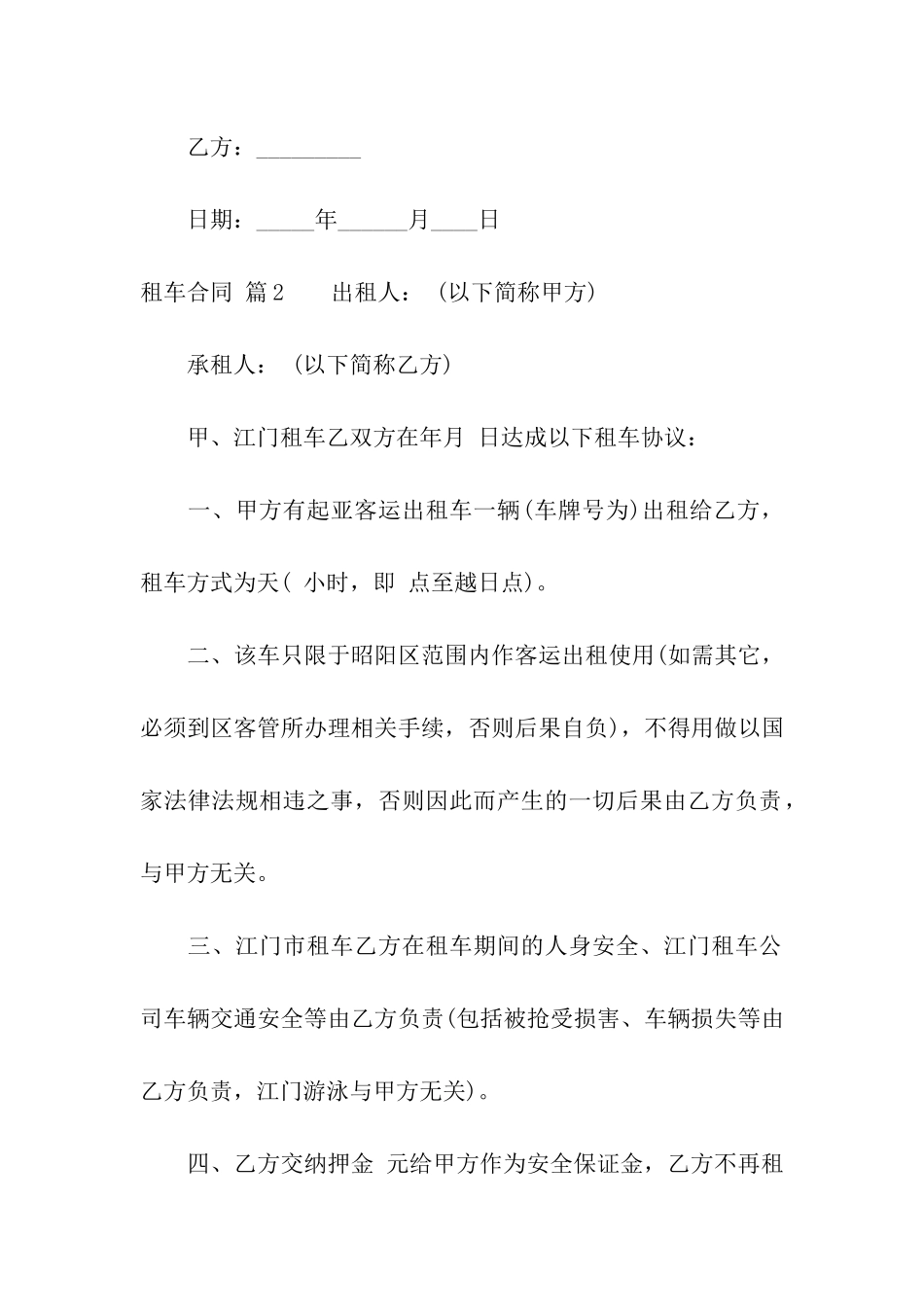 乙方：_________

日期：_____年______月____日

租车合同 篇2　　出租人：（以下简称甲方）

承租人：（以下简称乙方）

甲、江门租车乙双方在年月 日达成以下租车协议：

一、甲方有起亚客运出租车一辆(车牌号为)出租给乙方，租车方式为天( 小时，即 点至越日点)。

二、该车只限于昭阳区范围内作客运出租使用(如需其它，必须到区客管所办理相关手续，否则后果自负)，不得用做以国家法律法规相违之事，否则因此而产生的一切后果由乙方负责，与甲方无关。

三、江门市租车乙方在租车期间的人身安全、江门租车公司车辆交通安全等由乙方负责(包括被抢受损害、车辆损失等由乙方负责，江门游泳与甲方无关)。

四、乙方交纳押金 元给甲方作为安全保证金，乙方不再租